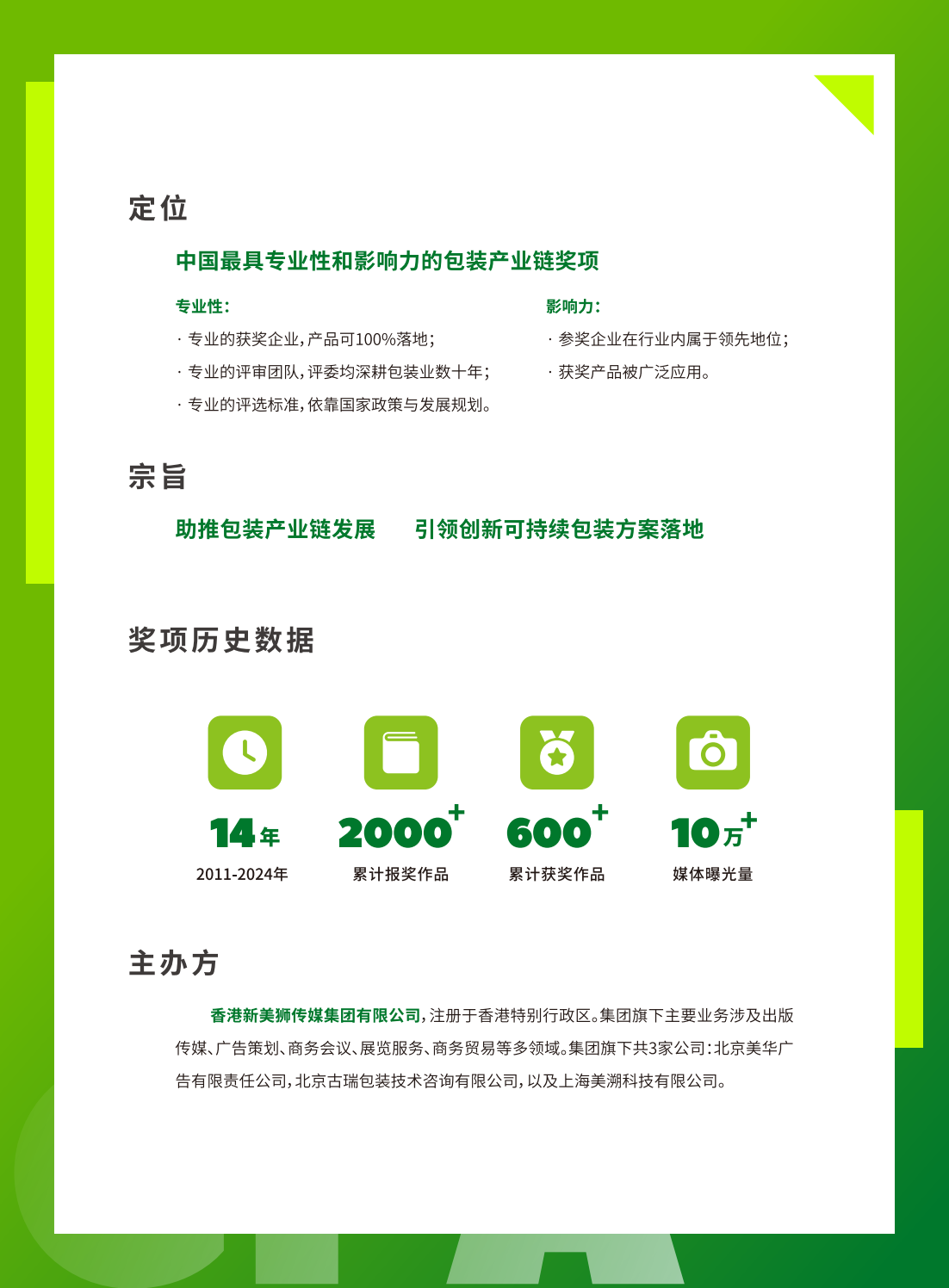 定位

中国最具专业性和影响力的包装产业链奖项

专业性：

· 专业的获奖企业，产品可100%落地；

· 专业的评审团队，评委均深耕包装业数十年；

· 专业的评选标准，依靠国家政策与发展规划。

影响力：

· 参奖企业在行业内属于领先地位；

· 获奖产品被广泛应用。

宗旨

助推包装产业链发展　　引领创新可持续包装方案落地

奖项历史数据

14年
2011-2024年

2000+
累计报奖作品

600+
累计获奖作品

10万+
媒体曝光量

主办方

香港新美狮传媒集团有限公司，注册于香港特别行政区。集团旗下主要业务涉及出版传媒、广告策划、商务会议、展览服务、商务贸易等多领域。集团旗下共3家公司：北京美华广告有限责任公司，北京古瑞包装技术咨询有限公司，以及上海美溯科技有限公司。